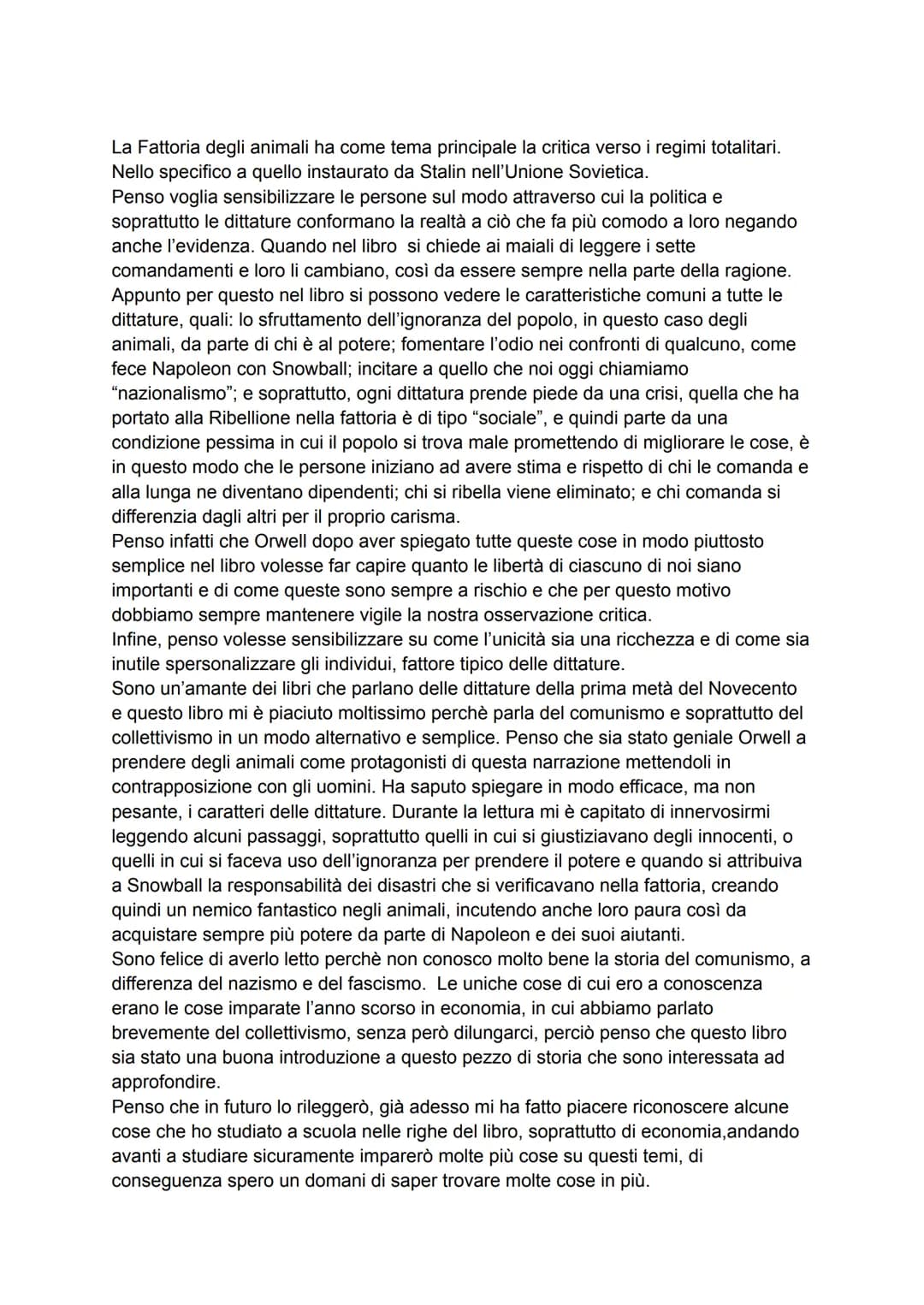 La Fattoria degli animali ha come tema principale la critica verso i regimi totalitari. Nello specifico a quello instaurato da Stalin nell'Unione Sovietica.
Penso voglia sensibilizzare le persone sul modo attraverso cui la politica e soprattutto le dittature conformano la realtà a ciò che fa più comodo a loro negando anche l'evidenza. Quando nel libro si chiede ai maiali di leggere i sette comandamenti e loro li cambiano, così da essere sempre nella parte della ragione.
Appunto per questo nel libro si possono vedere le caratteristiche comuni a tutte le dittature, quali: lo sfruttamento dell'ignoranza del popolo, in questo caso degli animali, da parte di chi è al potere; fomentare l'odio nei confronti di qualcuno, come fece Napoleon con Snowball; incitare a quello che noi oggi chiamiamo "nazionalismo"; e soprattutto, ogni dittatura prende piede da una crisi, quella che ha portato alla Ribellione nella fattoria è di tipo "sociale", e quindi parte da una condizione pessima in cui il popolo si trova male promettendo di migliorare le cose, è in questo modo che le persone iniziano ad avere stima e rispetto di chi le comanda e alla lunga ne diventano dipendenti; chi si ribella viene eliminato; e chi comanda si differenzia dagli altri per il proprio carisma.
Penso infatti che Orwell dopo aver spiegato tutte queste cose in modo piuttosto semplice nel libro volesse far capire quanto le libertà di ciascuno di noi siano importanti e di come queste sono sempre a rischio e che per questo motivo dobbiamo sempre mantenere vigile la nostra osservazione critica.
Infine, penso volesse sensibilizzare su come l'unicità sia una ricchezza e di come sia inutile spersonalizzare gli individui, fattore tipico delle dittature.
Sono un'amante dei libri che parlano delle dittature della prima metà del Novecento e questo libro mi è piaciuto moltissimo perchè parla del comunismo e soprattutto del collettivismo in un modo alternativo e semplice. Penso che sia stato geniale Orwell a prendere degli animali come protagonisti di questa narrazione mettendoli in contrapposizione con gli uomini. Ha saputo spiegare in modo efficace, ma non pesante, i caratteri delle dittature. Durante la lettura mi è capitato di innervosirmi leggendo alcuni passaggi, soprattutto quelli in cui si giustiziavano degli innocenti, o quelli in cui si faceva uso dell'ignoranza per prendere il potere e quando si attribuiva a Snowball la responsabilità dei disastri che si verificavano nella fattoria, creando quindi un nemico fantastico negli animali, incutendo anche loro paura così da acquistare sempre più potere da parte di Napoleon e dei suoi aiutanti.
Sono felice di averlo letto perchè non conosco molto bene la storia del comunismo, a differenza del nazismo e del fascismo. Le uniche cose di cui ero a conoscenza erano le cose imparate l'anno scorso in economia, in cui abbiamo parlato brevemente del collettivismo, senza però dilungarci, perciò penso che questo libro sia stato una buona introduzione a questo pezzo di storia che sono interessata ad approfondire.
Penso che in futuro lo rileggerò, già adesso mi ha fatto piacere riconoscere alcune cose che ho studiato a scuola nelle righe del libro, soprattutto di economia,andando avanti a studiare sicuramente imparerò molte più cose su questi temi, di conseguenza spero un domani di saper trovare molte cose in più.